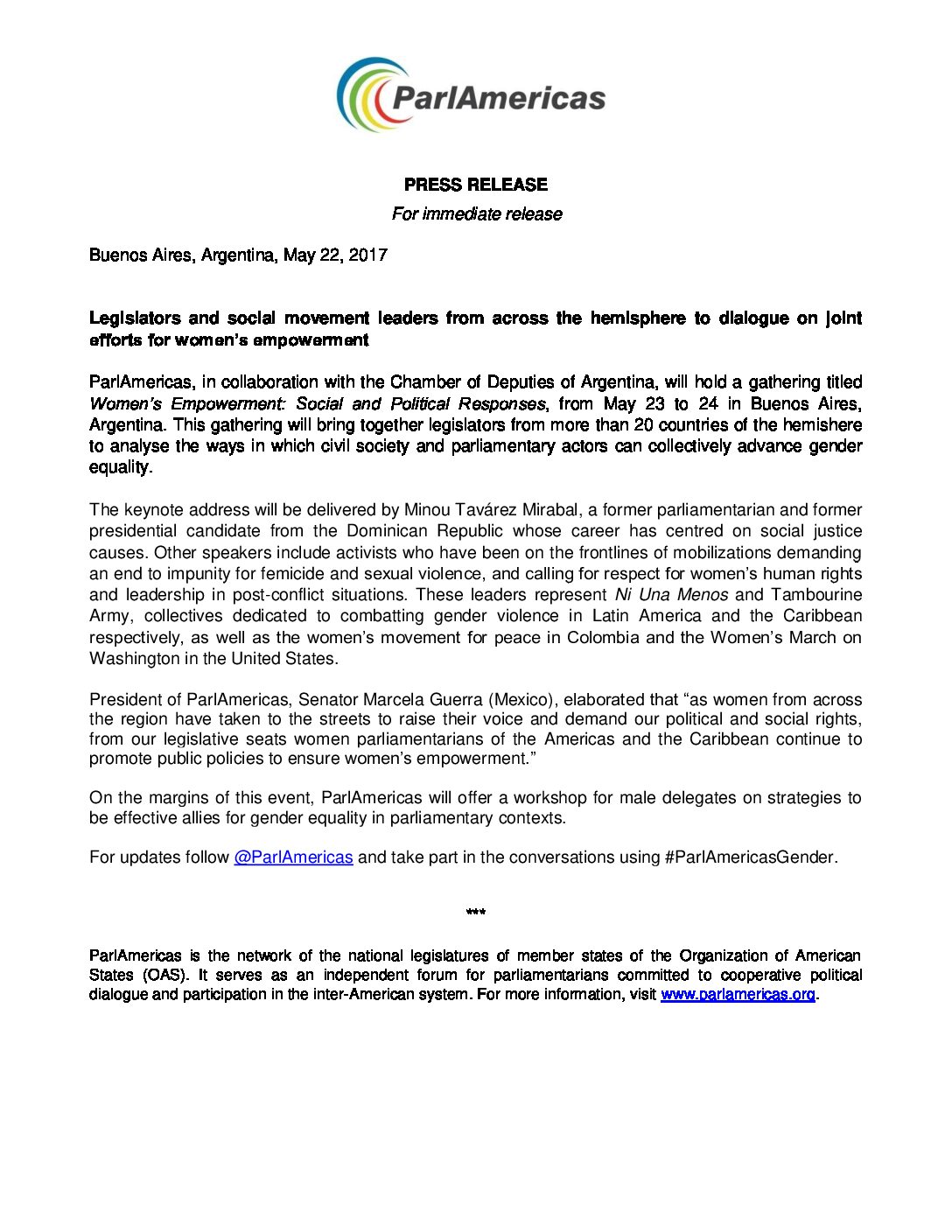 ParlAmericas

PRESS RELEASE

For immediate release

Buenos Aires, Argentina, May 22, 2017

Legislators and social movement leaders from across the hemisphere to dialogue on joint efforts for women's empowerment

ParlAmericas, in collaboration with the Chamber of Deputies of Argentina, will hold a gathering titled Women's Empowerment: Social and Political Responses, from May 23 to 24 in Buenos Aires, Argentina. This gathering will bring together legislators from more than 20 countries of the hemishere to analyse the ways in which civil society and parliamentary actors can collectively advance gender equality.

The keynote address will be delivered by Minou Tavárez Mirabal, a former parliamentarian and former presidential candidate from the Dominican Republic whose career has centred on social justice causes. Other speakers include activists who have been on the frontlines of mobilizations demanding an end to impunity for femicide and sexual violence, and calling for respect for women's human rights and leadership in post-conflict situations. These leaders represent Ni Una Menos and Tambourine Army, collectives dedicated to combatting gender violence in Latin America and the Caribbean respectively, as well as the women's movement for peace in Colombia and the Women's March on Washington in the United States.

President of ParlAmericas, Senator Marcela Guerra (Mexico), elaborated that "as women from across the region have taken to the streets to raise their voice and demand our political and social rights, from our legislative seats women parliamentarians of the Americas and the Caribbean continue to promote public policies to ensure women's empowerment."

On the margins of this event, ParlAmericas will offer a workshop for male delegates on strategies to be effective allies for gender equality in parliamentary contexts.

For updates follow @ParlAmericas and take part in the conversations using #ParlAmericasGender.

***

ParlAmericas is the network of the national legislatures of member states of the Organization of American States (OAS). It serves as an independent forum for parliamentarians committed to cooperative political dialogue and participation in the inter-American system. For more information, visit www.parlamericas.org.